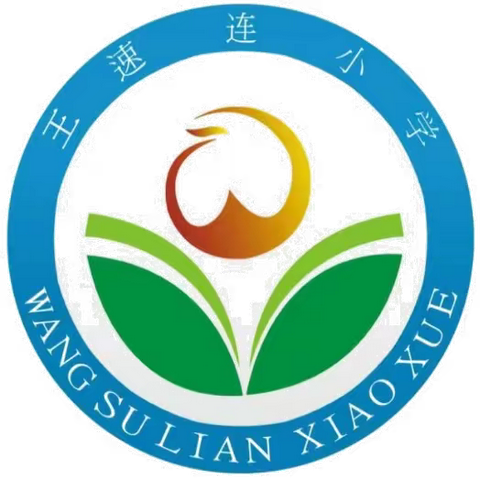 王速连小学

WANG SU LIAN XIAO XUE